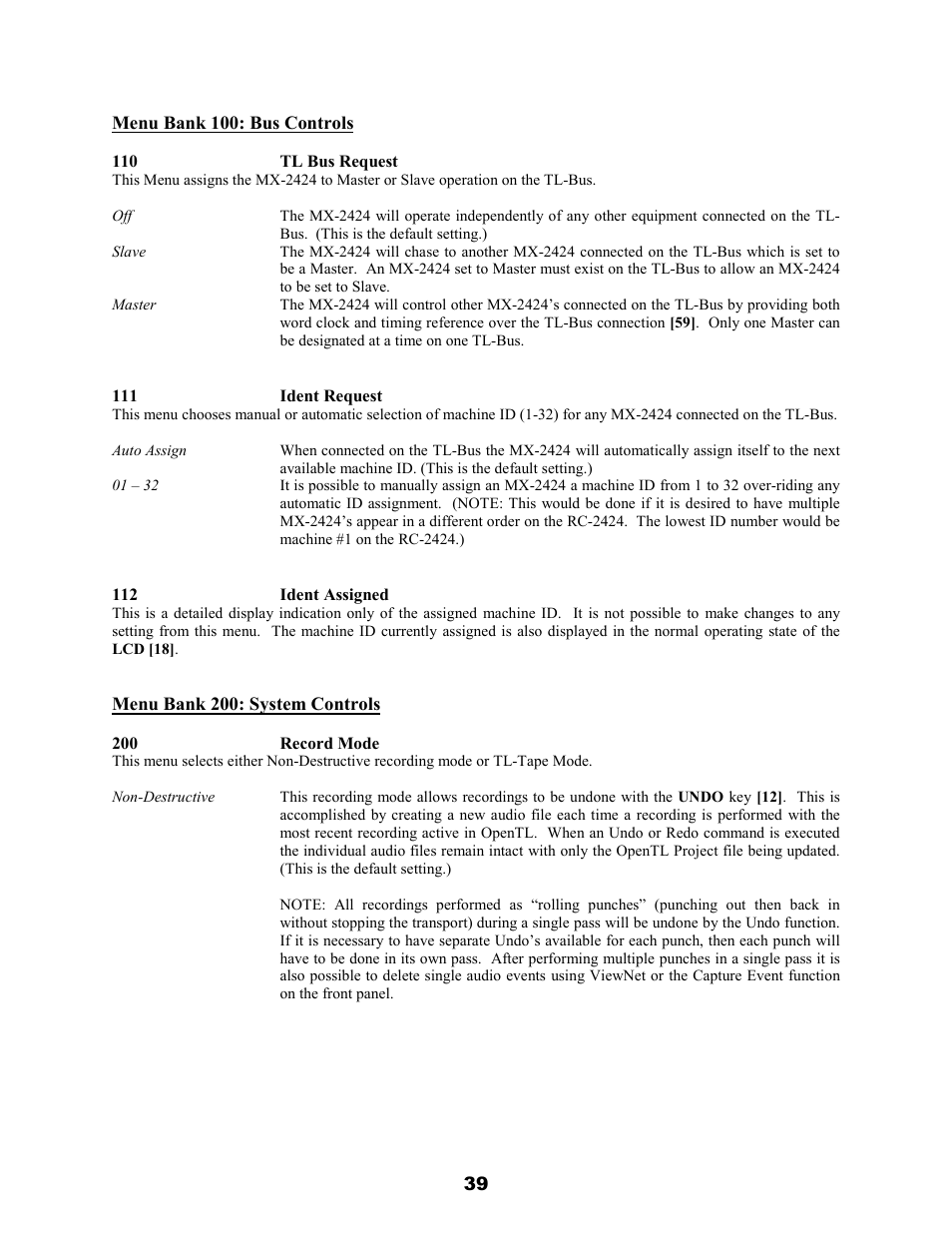 Menu Bank 100: Bus Controls

110 TL Bus Request
This Menu assigns the MX-2424 to Master or Slave operation on the TL-Bus.

Off The MX-2424 will operate independently of any other equipment connected on the TL-Bus. (This is the default setting.)

Slave The MX-2424 will chase to another MX-2424 connected on the TL-Bus which is set to be a Master. An MX-2424 set to Master must exist on the TL-Bus to allow an MX-2424 to be set to Slave.

Master The MX-2424 will control other MX-2424's connected on the TL-Bus by providing both word clock and timing reference over the TL-Bus connection [59]. Only one Master can be designated at a time on one TL-Bus.

111 Ident Request
This menu chooses manual or automatic selection of machine ID (1-32) for any MX-2424 connected on the TL-Bus.

Auto Assign When connected on the TL-Bus the MX-2424 will automatically assign itself to the next available machine ID. (This is the default setting.)

01 – 32 It is possible to manually assign an MX-2424 a machine ID from 1 to 32 over-riding any automatic ID assignment. (NOTE: This would be done if it is desired to have multiple MX-2424's appear in a different order on the RC-2424. The lowest ID number would be machine #1 on the RC-2424.)

112 Ident Assigned
This is a detailed display indication only of the assigned machine ID. It is not possible to make changes to any setting from this menu. The machine ID currently assigned is also displayed in the normal operating state of the LCD [18].

Menu Bank 200: System Controls

200 Record Mode
This menu selects either Non-Destructive recording mode or TL-Tape Mode.

Non-Destructive This recording mode allows recordings to be undone with the UNDO key [12]. This is accomplished by creating a new audio file each time a recording is performed with the most recent recording active in OpenTL. When an Undo or Redo command is executed the individual audio files remain intact with only the OpenTL Project file being updated. (This is the default setting.)

NOTE: All recordings performed as "rolling punches" (punching out then back in without stopping the transport) during a single pass will be undone by the Undo function. If it is necessary to have separate Undo's available for each punch, then each punch will have to be done in its own pass. After performing multiple punches in a single pass it is also possible to delete single audio events using ViewNet or the Capture Event function on the front panel.

39